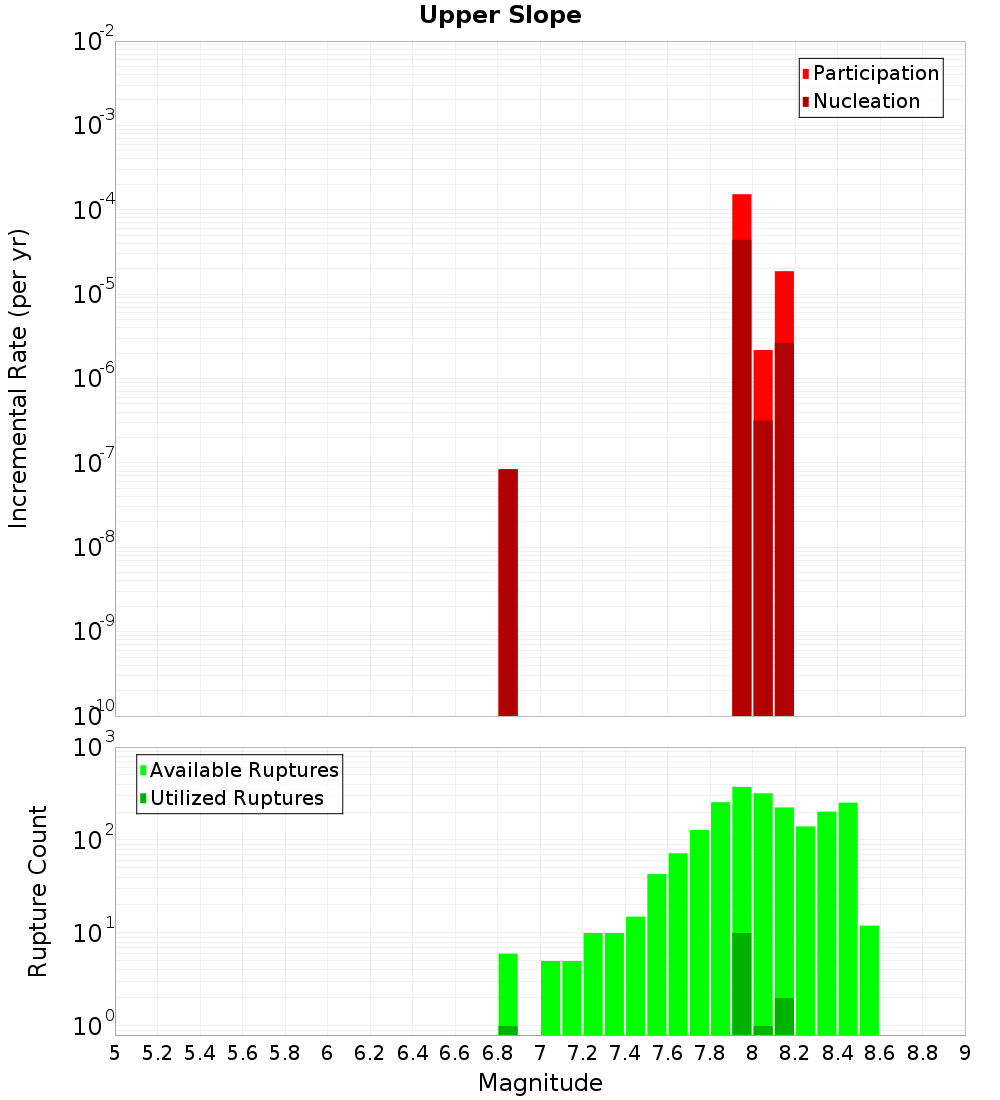 Upper Slope

Participation
Nucleation

Incremental Rate (per yr)

$10^{-2}$
$10^{-3}$
$10^{-4}$
$10^{-5}$
$10^{-6}$
$10^{-7}$
$10^{-8}$
$10^{-9}$
$10^{-10}$

Available Ruptures
Utilized Ruptures

Rupture Count

$10^{3}$
$10^{2}$
$10^{1}$
$10^{0}$

5 5.2 5.4 5.6 5.8 6 6.2 6.4 6.6 6.8 7 7.2 7.4 7.6 7.8 8 8.2 8.4 8.6 8.8 9

Magnitude